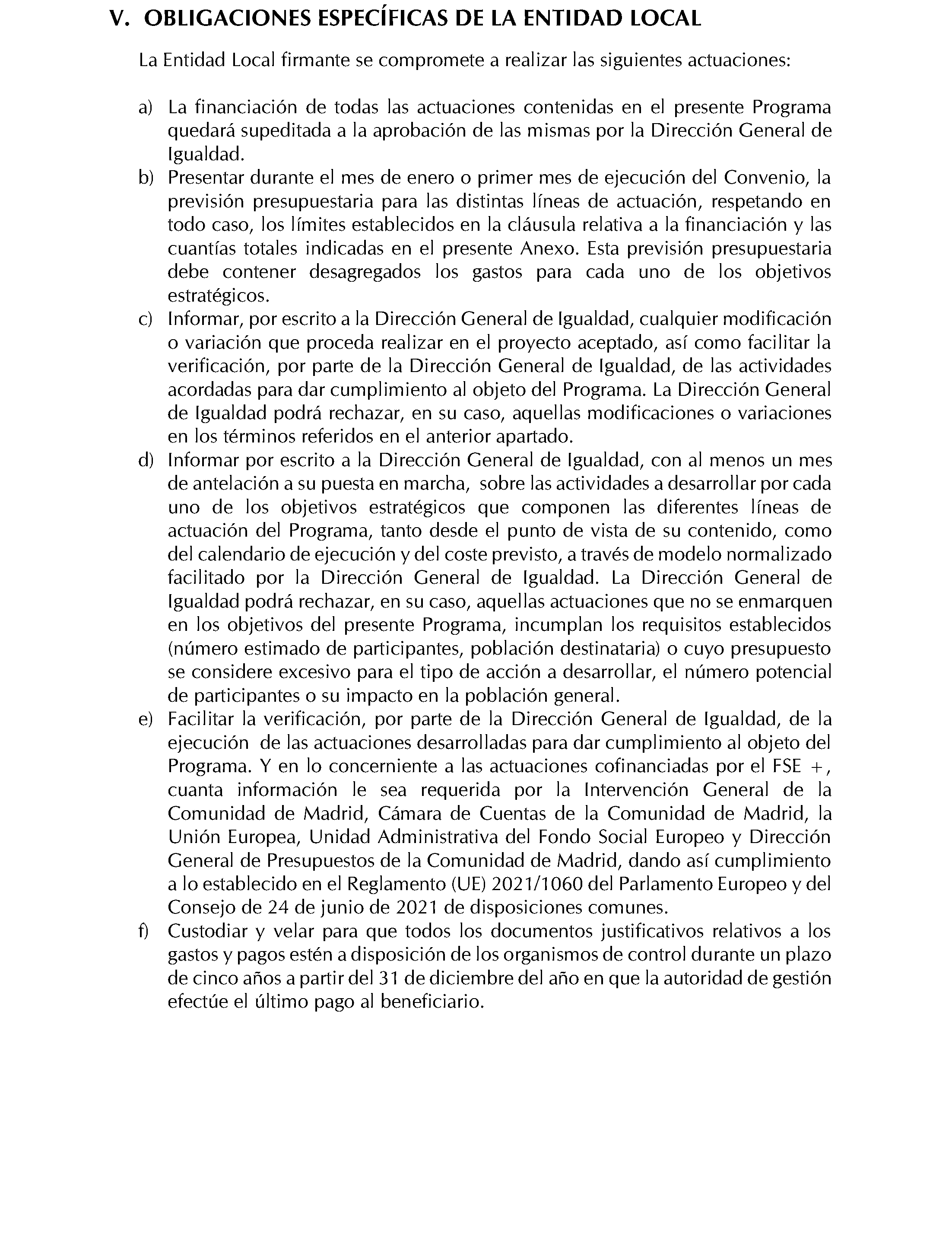 V. OBLIGACIONES ESPECÍFICAS DE LA ENTIDAD LOCAL

La Entidad Local firmante se compromete a realizar las siguientes actuaciones:

a) La financiación de todas las actuaciones contenidas en el presente Programa quedará supeditada a la aprobación de las mismas por la Dirección General de Igualdad.

b) Presentar durante el mes de enero o primer mes de ejecución del Convenio, la previsión presupuestaria para las distintas líneas de actuación, respetando en todo caso, los límites establecidos en la cláusula relativa a la financiación y las cuantías totales indicadas en el presente Anexo. Esta previsión presupuestaria debe contener desagregados los gastos para cada uno de los objetivos estratégicos.

c) Informar, por escrito a la Dirección General de Igualdad, cualquier modificación o variación que proceda realizar en el proyecto aceptado, así como facilitar la verificación, por parte de la Dirección General de Igualdad, de las actividades acordadas para dar cumplimiento al objeto del Programa. La Dirección General de Igualdad podrá rechazar, en su caso, aquellas modificaciones o variaciones en los términos referidos en el anterior apartado.

d) Informar por escrito a la Dirección General de Igualdad, con al menos un mes de antelación a su puesta en marcha, sobre las actividades a desarrollar por cada uno de los objetivos estratégicos que componen las diferentes líneas de actuación del Programa, tanto desde el punto de vista de su contenido, como del calendario de ejecución y del coste previsto, a través de modelo normalizado facilitado por la Dirección General de Igualdad. La Dirección General de Igualdad podrá rechazar, en su caso, aquellas actuaciones que no se enmarquen en los objetivos del presente Programa, incumplan los requisitos establecidos (número estimado de participantes, población destinataria) o cuyo presupuesto se considere excesivo para el tipo de acción a desarrollar, el número potencial de participantes o su impacto en la población general.

e) Facilitar la verificación, por parte de la Dirección General de Igualdad, de la ejecución de las actuaciones desarrolladas para dar cumplimiento al objeto del Programa. Y en lo concerniente a las actuaciones cofinanciadas por el FSE +, cuanta información le sea requerida por la Intervención General de la Comunidad de Madrid, Cámara de Cuentas de la Comunidad de Madrid, la Unión Europea, Unidad Administrativa del Fondo Social Europeo y Dirección General de Presupuestos de la Comunidad de Madrid, dando así cumplimiento a lo establecido en el Reglamento (UE) 2021/1060 del Parlamento Europeo y del Consejo de 24 de junio de 2021 de disposiciones comunes.

f) Custodiar y velar para que todos los documentos justificativos relativos a los gastos y pagos estén a disposición de los organismos de control durante un plazo de cinco años a partir del 31 de diciembre del año en que la autoridad de gestión efectúe el último pago al beneficiario.